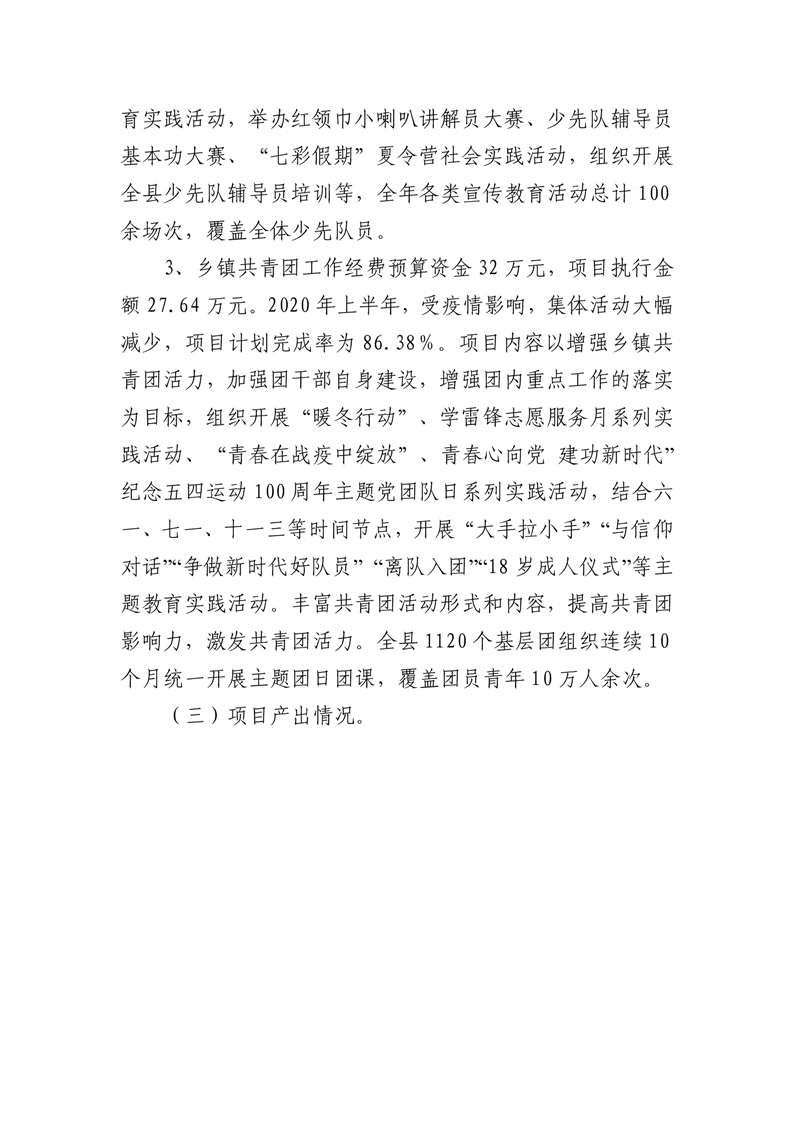 育实践活动，举办红领巾小喇叭讲解员大赛、少先队辅导员基本功大赛、“七彩假期”夏令营社会实践活动，组织开展全县少先队辅导员培训等，全年各类宣传教育活动总计100余场次，覆盖全体少先队员。

3、乡镇共青团工作经费预算资金32万元，项目执行金额27.64万元。2020年上半年，受疫情影响，集体活动大幅减少，项目计划完成率为86.38%。项目内容以增强乡镇共青团活力，加强团干部自身建设，增强团内重点工作的落实为目标，组织开展“暖冬行动”、学雷锋志愿服务月系列实践活动、“青春在战疫中绽放”、青春心向党 建功新时代”纪念五四运动100周年主题党团队日系列实践活动，结合六一、七一、十一三等时间节点，开展“大手拉小手”“与信仰对话”“争做新时代好队员”“离队入团”“18岁成人仪式”等主题教育实践活动。丰富共青团活动形式和内容，提高共青团影响力，激发共青团活力。全县1120个基层团组织连续10个月统一开展主题团日团课，覆盖团员青年10万人余次。

（三）项目产出情况。